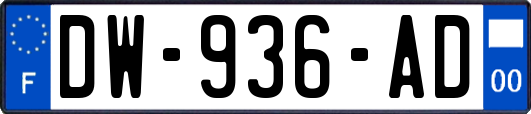 F

DW-936-AD

00